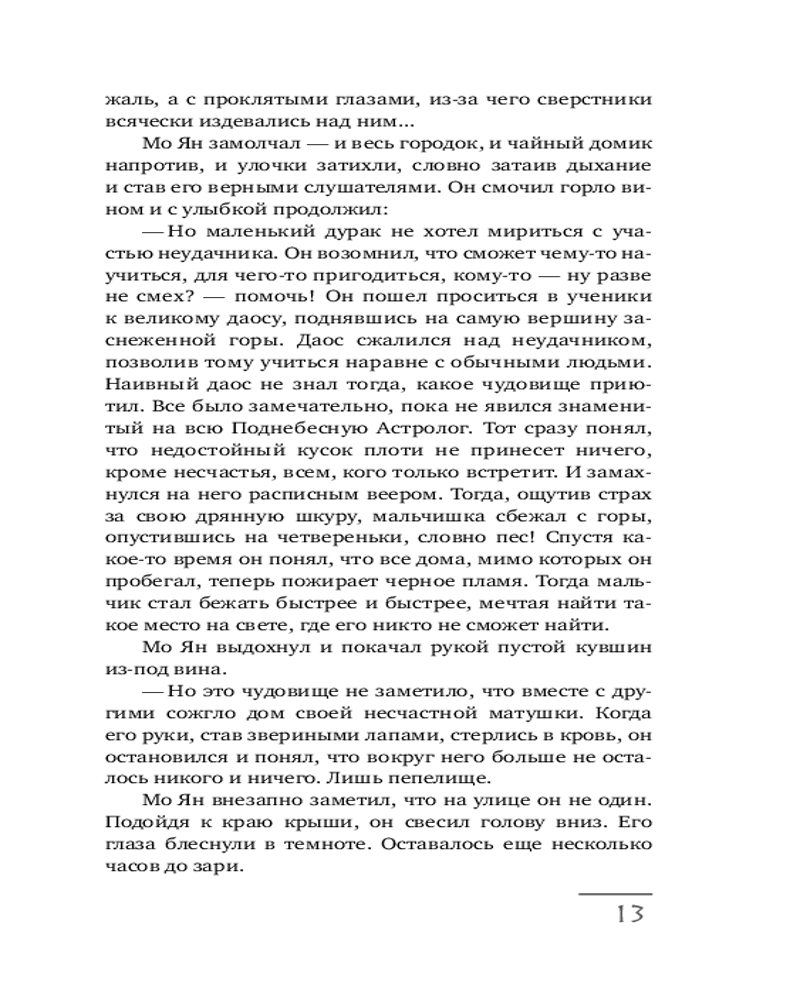 жаль, а с проклятыми глазами, из-за чего сверстники всячески издевались над ним...

Мо Ян замолчал — и весь городок, и чайный домик напротив, и улочки затихли, словно затаив дыхание и став его верными слушателями. Он смочил горло вином и с улыбкой продолжил:

— Но маленький дурак не хотел мириться с участью неудачника. Он возомнил, что сможет чему-то научиться, для чего-то пригодиться, кому-то — ну разве не смех? — помочь! Он пошел проситься в ученики к великому даосу, поднявшись на самую вершину заснеженной горы. Даос сжалился над неудачником, позволив тому учиться наравне с обычными людьми. Наивный даос не знал тогда, какое чудовище приютил. Все было замечательно, пока не явился знаменитый на всю Поднебесную Астролог. Тот сразу понял, что недостойный кусок плоти не принесет ничего, кроме несчастья, всем, кого только встретит. И замахнулся на него расписным веером. Тогда, ощутив страх за свою дрянную шкуру, мальчишка сбежал с горы, опустившись на четвереньки, словно пес! Спустя какое-то время он понял, что все дома, мимо которых он пробегал, теперь пожирает черное пламя. Тогда мальчик стал бежать быстрее и быстрее, мечтая найти такое место на свете, где его никто не сможет найти.

Мо Ян выдохнул и покачал рукой пустой кувшин из-под вина.

— Но это чудовище не заметило, что вместе с другими сожгло дом своей несчастной матушки. Когда его руки, став звериными лапами, стерлись в кровь, он остановился и понял, что вокруг него больше не осталось никого и ничего. Лишь пепелище.

Мо Ян внезапно заметил, что на улице он не один. Подойдя к краю крыши, он свесил голову вниз. Его глаза блеснули в темноте. Оставалось еще несколько часов до зари.

13